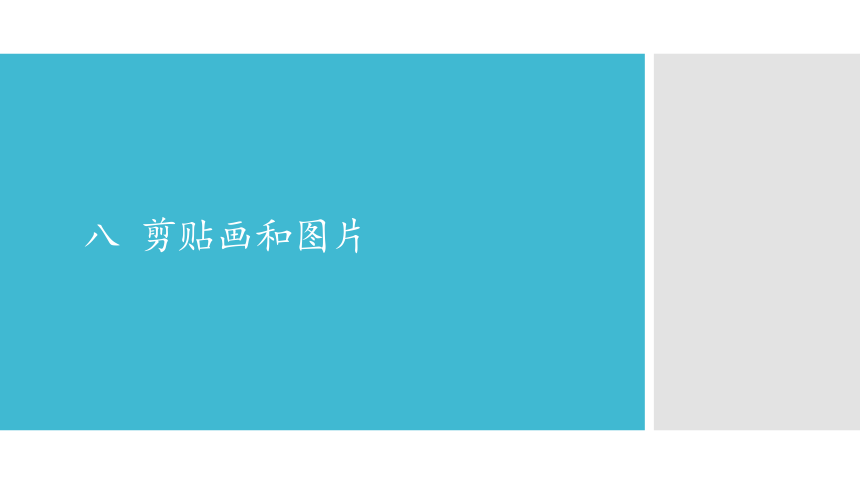 八 剪贴画和图片